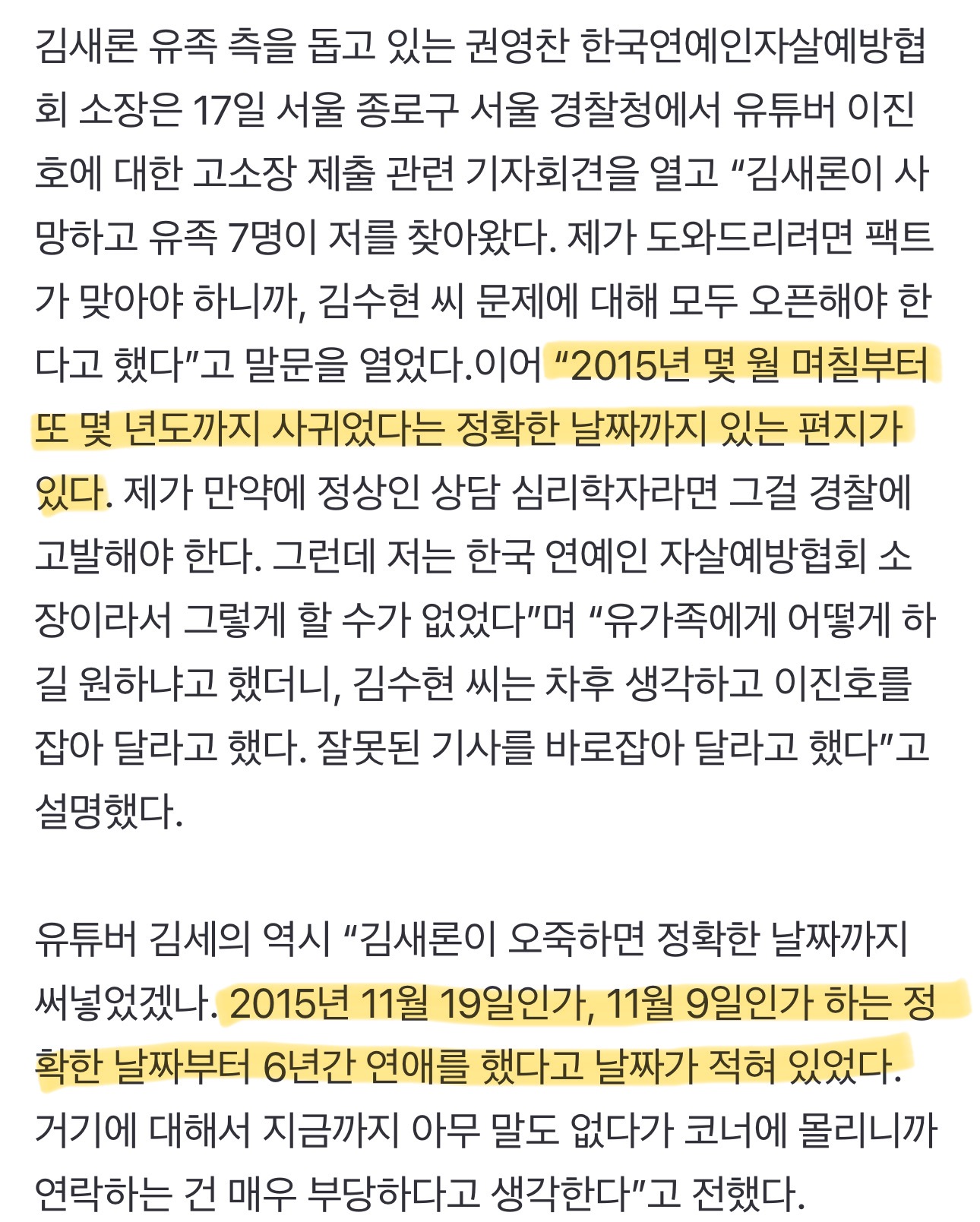 김새론 유족 측을 돕고 있는 권영찬 한국연예인자살예방협회 소장은 17일 서울 종로구 서울 경찰청에서 유튜버 이진호에 대한 고소장 제출 관련 기자회견을 열고 “김새론이 사망하고 유족 7명이 저를 찾아왔다. 제가 도와드리려면 팩트가 맞아야 하니까, 김수현 씨 문제에 대해 모두 오픈해야 한다고 했다”고 말문을 열었다.이어 “2015년 몇 월 며칠부터 또 몇 년도까지 사귀었다는 정확한 날짜까지 있는 편지가 있다. 제가 만약에 정상인 상담 심리학자라면 그걸 경찰에 고발해야 한다. 그런데 저는 한국 연예인 자살예방협회 소장이라서 그렇게 할 수가 없었다”며 “유가족에게 어떻게 하길 원하냐고 했더니, 김수현 씨는 차후 생각하고 이진호를 잡아 달라고 했다. 잘못된 기사를 바로잡아 달라고 했다”고 설명했다.

유튜버 김세의 역시 “김새론이 오죽하면 정확한 날짜까지 써넣었겠나. 2015년 11월 19일인가, 11월 9일인가 하는 정확한 날짜부터 6년간 연애를 했다고 날짜가 적혀 있었다. 거기에 대해서 지금까지 아무 말도 없다가 코너에 몰리니까 연락하는 건 매우 부당하다고 생각한다”고 전했다.